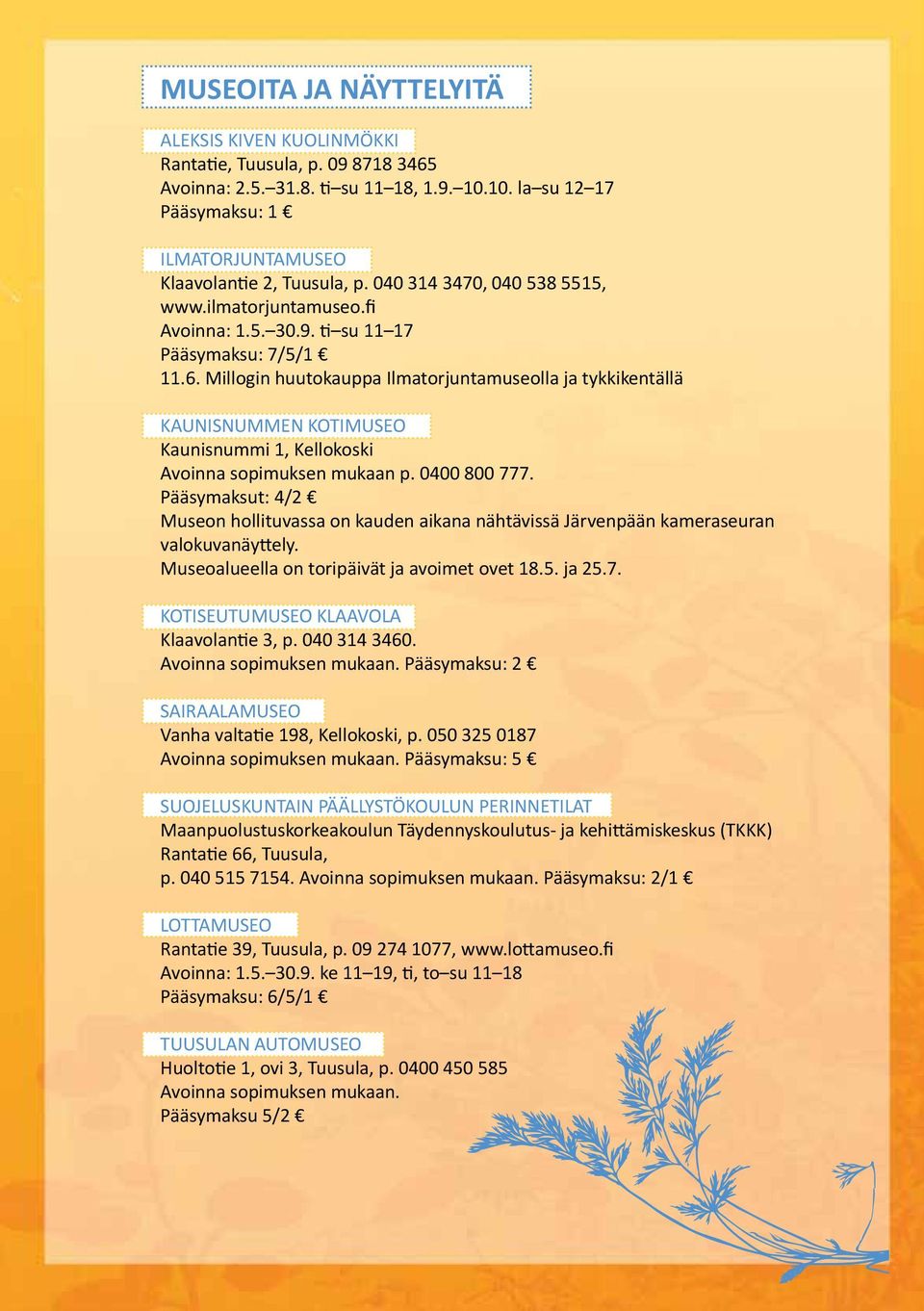 MUSEOITA JA NÄYTTELYITÄ

ALEKSIS KIVEN KUOLINMÖKKI
Rantatie, Tuusula, p. 09 8718 3465
Avoinna: 2.5.–31.8. ti–su 11–18, 1.9.–10.10. la–su 12–17
Pääsymaksu: 1 €

ILMATORJUNTAMUSEO
Klaavolantie 2, Tuusula, p. 040 314 3470, 040 538 5515, www.ilmatorjuntamuseo.fi
Avoinna: 1.5.–30.9. ti–su 11–17
Pääsymaksu: 7/5/1 €
11.6. Millogin huutokauppa Ilmatorjuntamuseolla ja tykkikentällä

KAUNISNUMMEN KOTIMUSEO
Kaunisnummi 1, Kellokoski
Avoinna sopimuksen mukaan p. 0400 800 777.
Pääsymaksut: 4/2 €
Museon hollituvassa on kauden aikana nähtävissä Järvenpään kameraseuran valokuvanäyttely.
Museoalueella on toripäivät ja avoimet ovet 18.5. ja 25.7.

KOTISEUTUMUSEO KLAAVOLA
Klaavolantie 3, p. 040 314 3460.
Avoinna sopimuksen mukaan. Pääsymaksu: 2 €

SAIRAALAMUSEO
Vanha valtatie 198, Kellokoski, p. 050 325 0187
Avoinna sopimuksen mukaan. Pääsymaksu: 5 €

SUOJELUSKUNTAIN PÄÄLLYSTÖKOULUN PERINNETILAT
Maanpuolustuskorkeakoulun Täydennyskoulutus- ja kehittämiskeskus (TKKK)
Rantatie 66, Tuusula,
p. 040 515 7154. Avoinna sopimuksen mukaan. Pääsymaksu: 2/1 €

LOTTAMUSEO
Rantatie 39, Tuusula, p. 09 274 1077, www.lottamuseo.fi
Avoinna: 1.5.–30.9. ke 11–19, ti, to–su 11–18
Pääsymaksu: 6/5/1 €

TUUSULAN AUTOMUSEO
Huoltotie 1, ovi 3, Tuusula, p. 0400 450 585
Avoinna sopimuksen mukaan.
Pääsymaksu 5/2 €